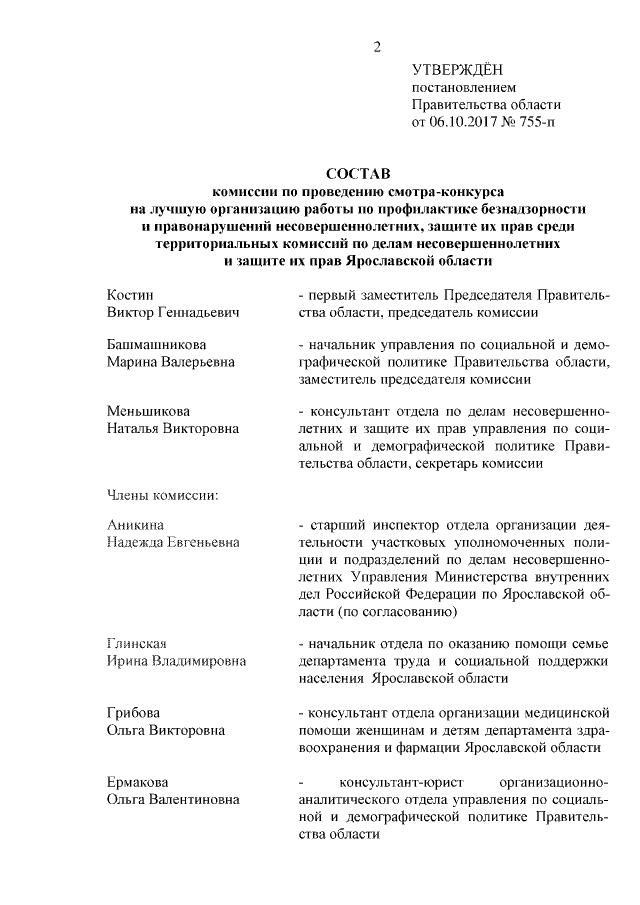 2

УТВЕРЖДЁН
постановлением
Правительства области
от 06.10.2017 № 755-п

СОСТАВ
комиссии по проведению смотра-конкурса
на лучшую организацию работы по профилактике безнадзорности
и правонарушений несовершеннолетних, защите их прав среди
территориальных комиссий по делам несовершеннолетних
и защите их прав Ярославской области

| | |
|---|---|
| Костин Виктор Геннадьевич | - первый заместитель Председателя Правительства области, председатель комиссии |
| Башмашникова Марина Валерьевна | - начальник управления по социальной и демографической политике Правительства области, заместитель председателя комиссии |
| Меньшикова Наталья Викторовна | - консультант отдела по делам несовершеннолетних и защите их прав управления по социальной и демографической политике Правительства области, секретарь комиссии |
| Члены комиссии: | |
| Аникина Надежда Евгеньевна | - старший инспектор отдела организации деятельности участковых уполномоченных полиции и подразделений по делам несовершеннолетних Управления Министерства внутренних дел Российской Федерации по Ярославской области (по согласованию) |
| Глинская Ирина Владимировна | - начальник отдела по оказанию помощи семье департамента труда и социальной поддержки населения Ярославской области |
| Грибова Ольга Викторовна | - консультант отдела организации медицинской помощи женщинам и детям департамента здравоохранения и фармации Ярославской области |
| Ермакова Ольга Валентиновна | - консультант-юрист организационно-аналитического отдела управления по социальной и демографической политике Правительства области |